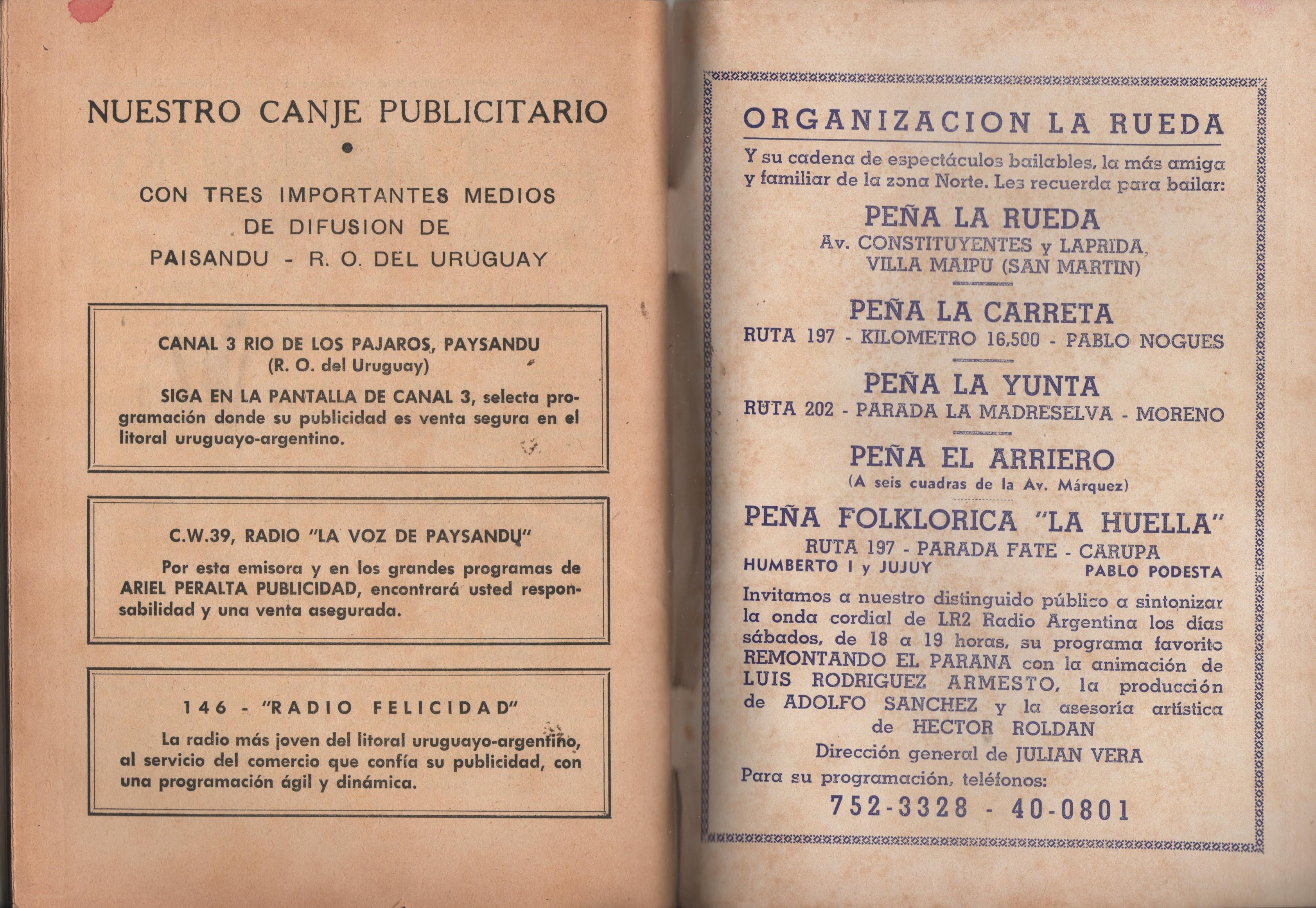 NUESTRO CANJE PUBLICITARIO

CON TRES IMPORTANTES MEDIOS DE DIFUSION DE PAISANDU - R. O. DEL URUGUAY

CANAL 3 RIO DE LOS PAJAROS, PAYSANDU
(R. O. del Uruguay)

SIGA EN LA PANTALLA DE CANAL 3, selecta programación donde su publicidad es venta segura en el litoral uruguayo-argentino.

C.W.39, RADIO "LA VOZ DE PAYSANDU"

Por esta emisora y en los grandes programas de ARIEL PERALTA PUBLICIDAD, encontrará usted responsabilidad y una venta asegurada.

146 - "RADIO FELICIDAD"

La radio más joven del litoral uruguayo-argentino, al servicio del comercio que confía su publicidad, con una programación ágil y dinámica.

ORGANIZACION LA RUEDA

Y su cadena de espectáculos bailables, la más amiga y familiar de la zona Norte. Les recuerda para bailar:

PEÑA LA RUEDA
Av. CONSTITUYENTES y LAPRIDA, VILLA MAIPU (SAN MARTIN)

PEÑA LA CARRETA
RUTA 197 - KILOMETRO 16,500 - PABLO NOGUES

PEÑA LA YUNTA
RUTA 202 - PARADA LA MADRESELVA - MORENO

PEÑA EL ARRIERO
(A seis cuadras de la Av. Márquez)

PEÑA FOLKLORICA "LA HUELLA"
RUTA 197 - PARADA FATE - CARUPA
HUMBERTO I y JUJUY PABLO PODESTA

Invitamos a nuestro distinguido público a sintonizar la onda cordial de LR2 Radio Argentina los días sábados, de 18 a 19 horas, su programa favorito REMONTANDO EL PARANA con la animación de LUIS RODRIGUEZ ARMESTO, la producción de ADOLFO SANCHEZ y la asesoría artística de HECTOR ROLDAN
Dirección general de JULIAN VERA
Para su programación, teléfonos:
752-3328 - 40-0801